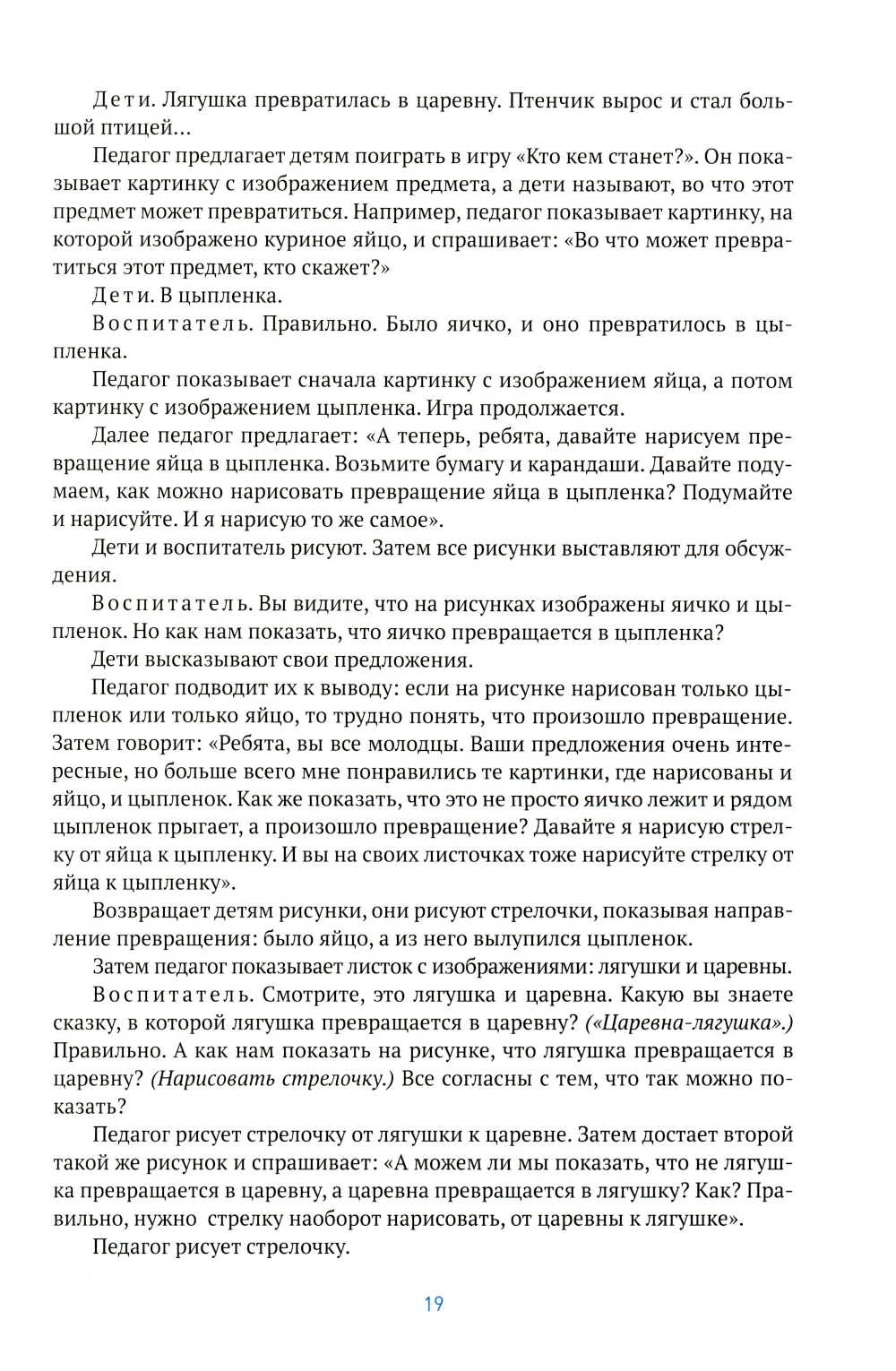 Дети. Лягушка превратилась в царевну. Птенчик вырос и стал большой птицей...

Педагог предлагает детям поиграть в игру «Кто кем станет?». Он показывает картинку с изображением предмета, а дети называют, во что этот предмет может превратиться. Например, педагог показывает картинку, на которой изображено куриное яйцо, и спрашивает: «Во что может превратиться этот предмет, кто скажет?»

Дети. В цыпленка.

Воспитатель. Правильно. Было яичко, и оно превратилось в цыпленка.

Педагог показывает сначала картинку с изображением яйца, а потом картинку с изображением цыпленка. Игра продолжается.

Далее педагог предлагает: «А теперь, ребята, давайте нарисуем превращение яйца в цыпленка. Возьмите бумагу и карандаши. Давайте подумаем, как можно нарисовать превращение яйца в цыпленка? Подумайте и нарисуйте. И я нарисую то же самое».

Дети и воспитатель рисуют. Затем все рисунки выставляют для обсуждения.

Воспитатель. Вы видите, что на рисунках изображены яичко и цыпленок. Но как нам показать, что яичко превращается в цыпленка?

Дети высказывают свои предложения.

Педагог подводит их к выводу: если на рисунке нарисован только цыпленок или только яйцо, то трудно понять, что произошло превращение. Затем говорит: «Ребята, вы все молодцы. Ваши предложения очень интересные, но больше всего мне понравились те картинки, где нарисованы и яйцо, и цыпленок. Как же показать, что это не просто яичко лежит и рядом цыпленок прыгает, а произошло превращение? Давайте я нарисую стрелку от яйца к цыпленку. И вы на своих листочках тоже нарисуйте стрелку от яйца к цыпленку».

Возвращает детям рисунки, они рисуют стрелочки, показывая направление превращения: было яйцо, а из него вылупился цыпленок.

Затем педагог показывает листок с изображениями: лягушки и царевны.

Воспитатель. Смотрите, это лягушка и царевна. Какую вы знаете сказку, в которой лягушка превращается в царевну? («Царевна-лягушка».) Правильно. А как нам показать на рисунке, что лягушка превращается в царевну? (Нарисовать стрелочку.) Все согласны с тем, что так можно показать?

Педагог рисует стрелочку от лягушки к царевне. Затем достает второй такой же рисунок и спрашивает: «А можем ли мы показать, что не лягушка превращается в царевну, а царевна превращается в лягушку? Как? Правильно, нужно стрелку наоборот нарисовать, от царевны к лягушке».

Педагог рисует стрелочку.

19